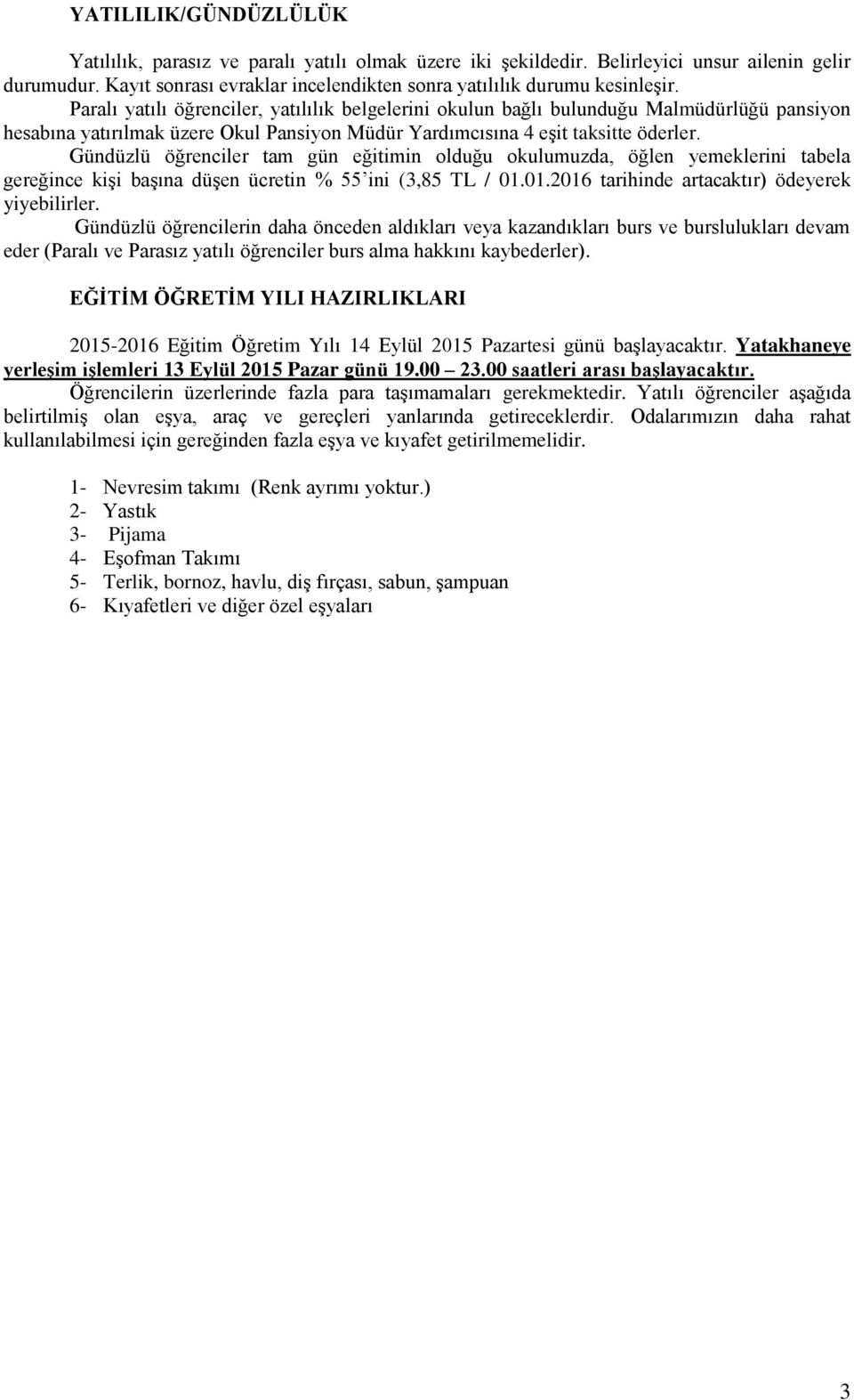 YATILILIK/GÜNDÜZLÜLÜK

Yatılılık, parasız ve paralı yatılı olmak üzere iki şekildedir. Belirleyici unsur ailenin gelir durumudur. Kayıt sonrası evraklar incelendikten sonra yatılılık durumu kesinleşir.

Paralı yatılı öğrenciler, yatılılık belgelerini okulun bağlı bulunduğu Malmüdürlüğü pansiyon hesabına yatırılmak üzere Okul Pansiyon Müdür Yardımcısına 4 eşit taksitte öderler.

Gündüzlü öğrenciler tam gün eğitimin olduğu okulumuzda, öğlen yemeklerini tabela gereğince kişi başına düşen ücretin % 55'ini (3,85 TL / 01.01.2016 tarihinde artacaktır) ödeyerek yiyebilirler.

Gündüzlü öğrencilerin daha önceden aldıkları veya kazandıkları burs ve burslulukları devam eder (Paralı ve Parasız yatılı öğrenciler burs alma hakkını kaybederler).

EĞİTİM ÖĞRETİM YILI HAZIRLIKLARI

2015-2016 Eğitim Öğretim Yılı 14 Eylül 2015 Pazartesi günü başlayacaktır. Yatakhaneye yerleşim işlemleri 13 Eylül 2015 Pazar günü 19.00 – 23.00 saatleri arası başlayacaktır.

Öğrencilerin üzerlerinde fazla para taşımamaları gerekmektedir. Yatılı öğrenciler aşağıda belirtilmiş olan eşya, araç ve gereçleri yanlarında getireceklerdir. Odalarımızın daha rahat kullanılabilmesi için gereğinden fazla eşya ve kıyafet getirilmemelidir.

1- Nevresim takımı (Renk ayrımı yoktur.)
2- Yastık
3- Pijama
4- Eşofman Takımı
5- Terlik, bornoz, havlu, diş fırçası, sabun, şampuan
6- Kıyafetleri ve diğer özel eşyaları

3